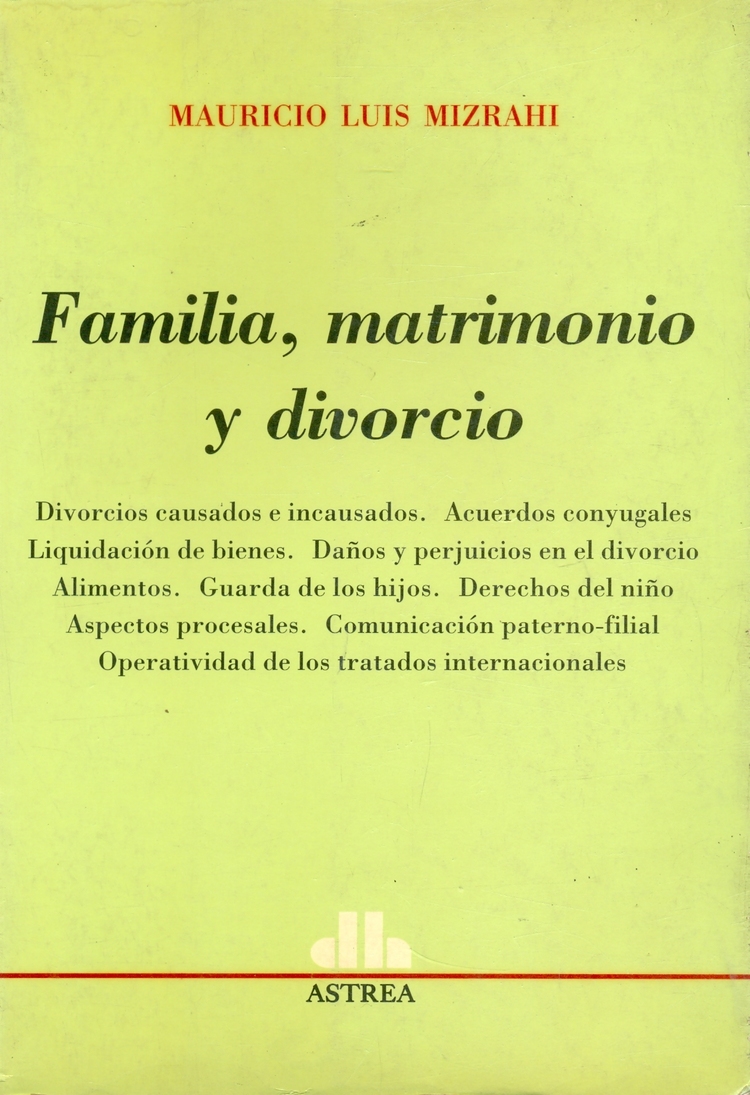 MAURICIO LUIS MIZRAHI

Familia, matrimonio y divorcio

Divorcios causados e incausados. Acuerdos conyugales
Liquidación de bienes. Daños y perjuicios en el divorcio
Alimentos. Guarda de los hijos. Derechos del niño
Aspectos procesales. Comunicación paterno-filial
Operatividad de los tratados internacionales

ASTREA